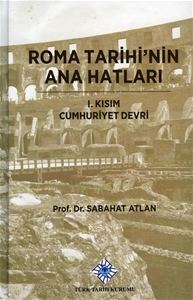 ROMA TARİHİ'NİN ANA HATLARI

I. KISIM
CUMHURİYET DEVRİ

Prof. Dr. SABAHAT ATLAN

TÜRK TARİH KURUMU